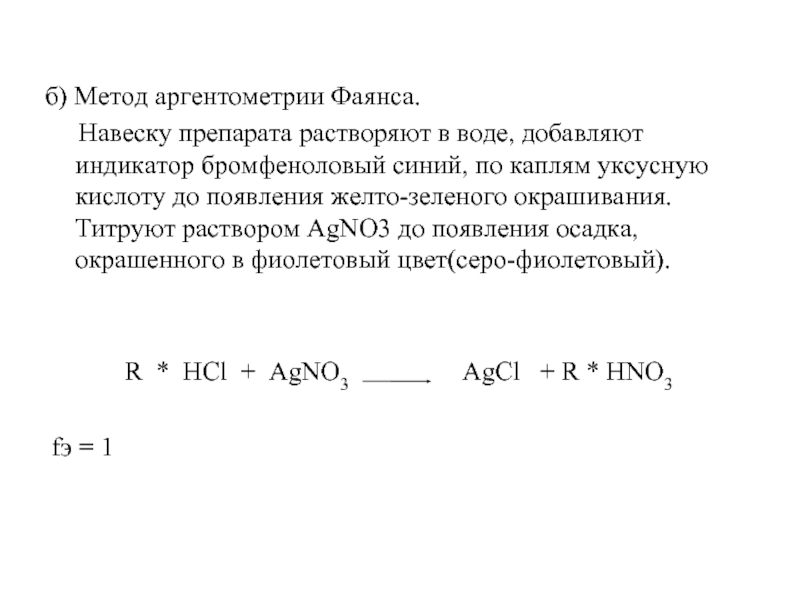 б) Метод аргентометрии Фаянса.

Навеску препарата растворяют в воде, добавляют индикатор бромфеноловый синий, по каплям уксусную кислоту до появления желто-зеленого окрашивания. Титруют раствором AgNO3 до появления осадка, окрашенного в фиолетовый цвет(серо-фиолетовый).

$R * HCl + AgNO_3 \longrightarrow AgCl + R * HNO_3$

fэ = 1